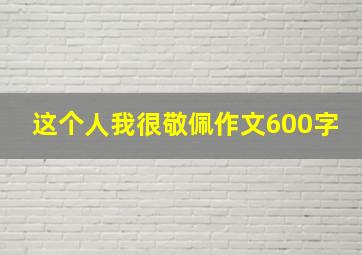 这个人我很敬佩作文600字